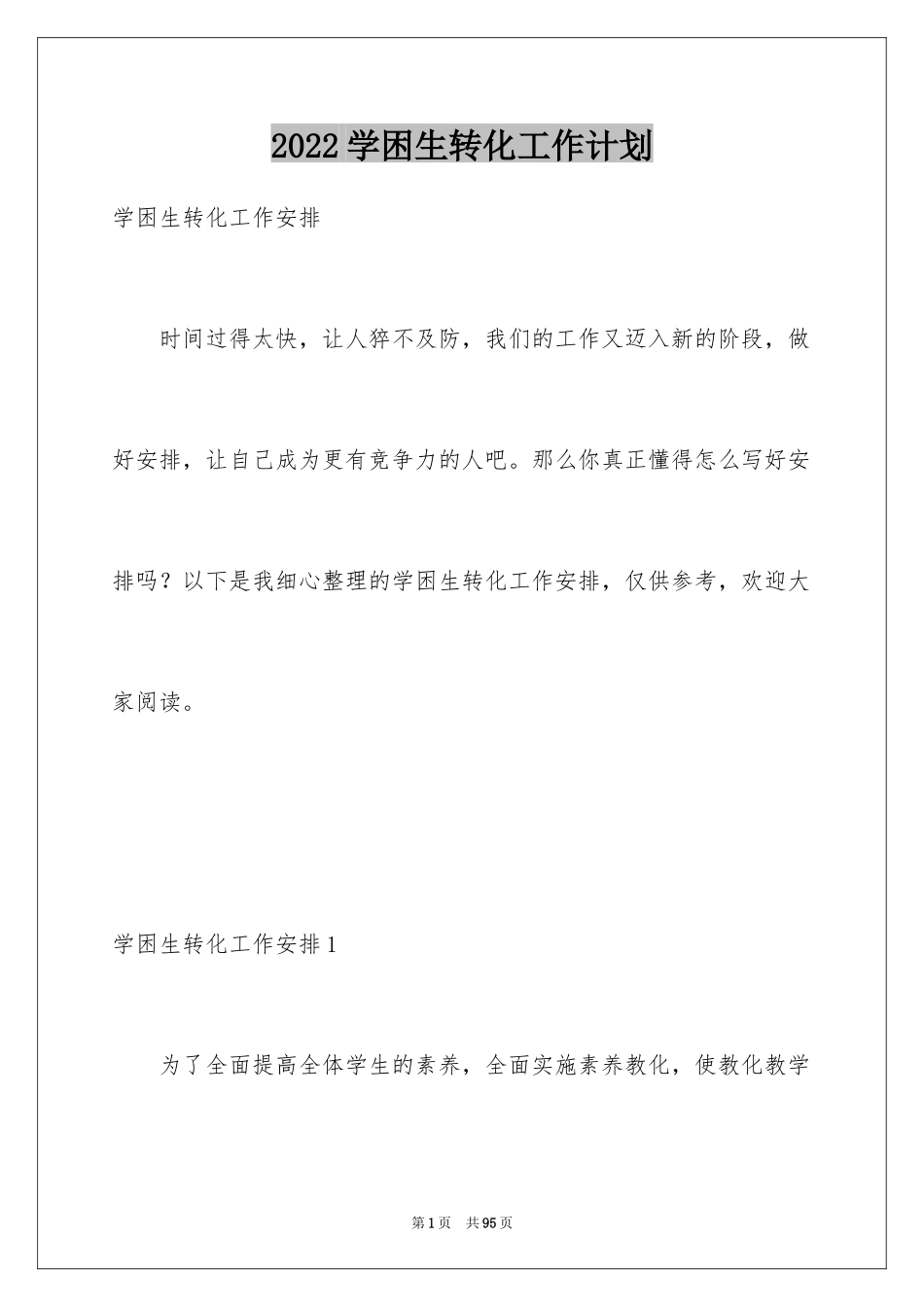 2022学困生转化工作计划

学困生转化工作安排

时间过得太快，让人猝不及防，我们的工作又迈入新的阶段，做好安排，让自己成为更有竞争力的人吧。那么你真正懂得怎么写好安排吗？以下是我细心整理的学困生转化工作安排，仅供参考，欢迎大家阅读。

学困生转化工作安排1

为了全面提高全体学生的素养，全面实施素养教化，使教化教学

第1页 共95页